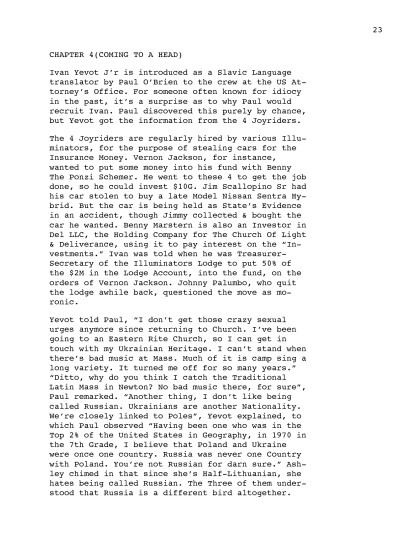 23

CHAPTER 4(COMING TO A HEAD)

Ivan Yevot J'r is introduced as a Slavic Language translator by Paul O'Brien to the crew at the US Attorney's Office. For someone often known for idiocy in the past, it's a surprise as to why Paul would recruit Ivan. Paul discovered this purely by chance, but Yevot got the information from the 4 Joyriders.

The 4 Joyriders are regularly hired by various Illuminators, for the purpose of stealing cars for the Insurance Money. Vernon Jackson, for instance, wanted to put some money into his fund with Benny The Ponzi Schemer. He went to these 4 to get the job done, so he could invest $10G. Jim Scallopino Sr had his car stolen to buy a late Model Nissan Sentra Hybrid. But the car is being held as State's Evidence in an accident, though Jimmy collected & bought the car he wanted. Benny Marstern is also an Investor in Del LLC, the Holding Company for The Church Of Light & Deliverance, using it to pay interest on the "Investments." Ivan was told when he was Treasurer-Secretary of the Illuminators Lodge to put 50% of the $2M in the Lodge Account, into the fund, on the orders of Vernon Jackson. Johnny Palumbo, who quit the lodge awhile back, questioned the move as moronic.

Yevot told Paul, "I don't get those crazy sexual urges anymore since returning to Church. I've been going to an Eastern Rite Church, so I can get in touch with my Ukrainian Heritage. I can't stand when there's bad music at Mass. Much of it is camp sing a long variety. It turned me off for so many years." "Ditto, why do you think I catch the Traditional Latin Mass in Newton? No bad music there, for sure", Paul remarked. "Another thing, I don't like being called Russian. Ukrainians are another Nationality. We're closely linked to Poles", Yevot explained, to which Paul observed "Having been one who was in the Top 2% of the United States in Geography, in 1970 in the 7th Grade, I believe that Poland and Ukraine were once one country. Russia was never one Country with Poland. You're not Russian for darn sure." Ashley chimed in that since she's Half-Lithuanian, she hates being called Russian. The Three of them understood that Russia is a different bird altogether.